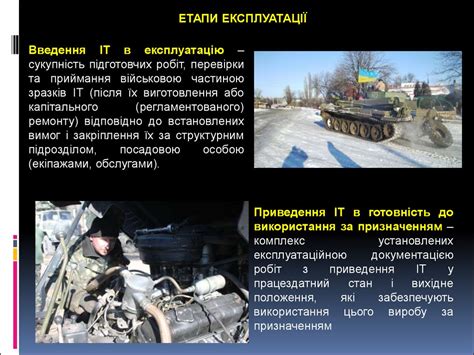 ЕТАПИ ЕКСПЛУАТАЦІЇ

Введення ІТ в експлуатацію – сукупність підготовчих робіт, перевірки та приймання військовою частиною зразків ІТ (після їх виготовлення або капітального (регламентованого) ремонту) відповідно до встановлених вимог і закріплення їх за структурним підрозділом, посадовою особою (екіпажами, обслугами).

Приведення ІТ в готовність до використання за призначенням – комплекс установлених експлуатаційною документацією робіт з приведення ІТ у працездатний стан і вихідне положення, які забезпечують використання цього виробу за призначенням